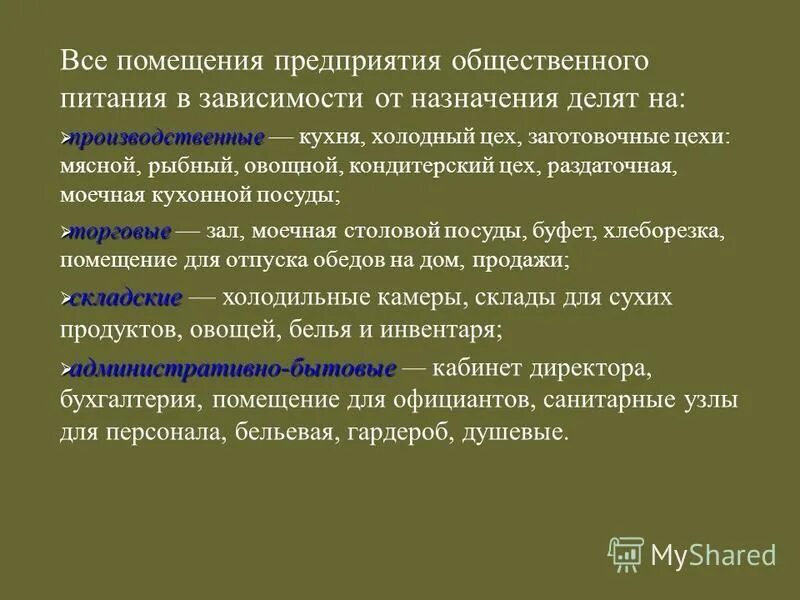 Все помещения предприятия общественного питания в зависимости от назначения делят на:

➢производственные — кухня, холодный цех, заготовочные цехи: мясной, рыбный, овощной, кондитерский цех, раздаточная, моечная кухонной посуды;

➢торговые — зал, моечная столовой посуды, буфет, хлеборезка, помещение для отпуска обедов на дом, продажи;

➢складские — холодильные камеры, склады для сухих продуктов, овощей, белья и инвентаря;

➢административно-бытовые — кабинет директора, бухгалтерия, помещение для официантов, санитарные узлы для персонала, бельевая, гардероб, душевые.

MyShared